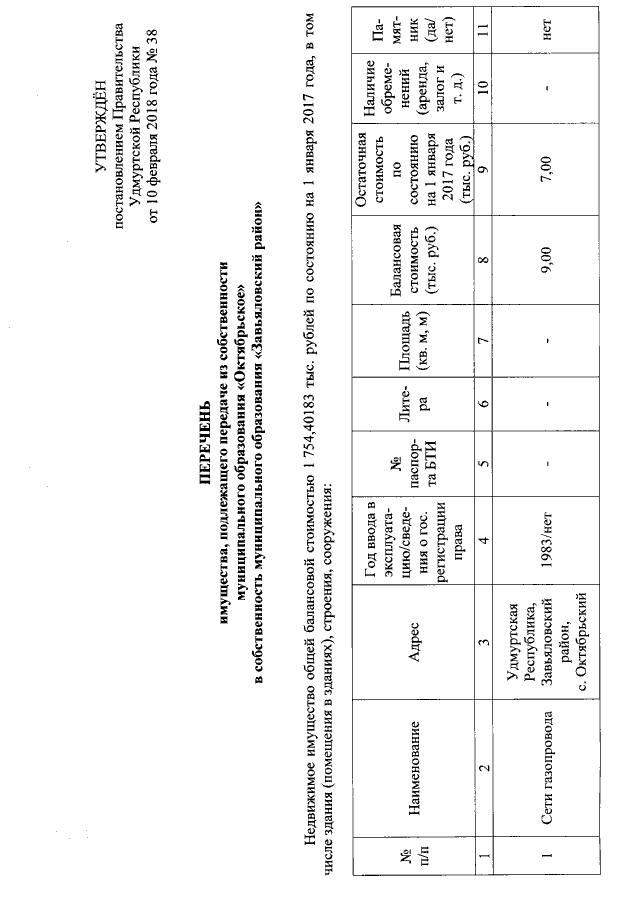 УТВЕРЖДЁН
постановлением Правительства
Удмуртской Республики
от 10 февраля 2018 года № 38

ПЕРЕЧЕНЬ
имущества, подлежащего передаче из собственности муниципального образования «Октябрьское» в собственность муниципального образования «Завьяловский район»

Недвижимое имущество общей балансовой стоимостью 1 754,40183 тыс. рублей по состоянию на 1 января 2017 года, в том числе здания (помещения в зданиях), строения, сооружения:

| № п/п | Наименование | Адрес | Год ввода в эксплуатацию/сведения о гос. регистрации права | № паспорта БТИ | Литера | Площадь (кв. м, м) | Балансовая стоимость (тыс. руб.) | Остаточная стоимость по состоянию на 1 января 2017 года (тыс. руб.) | Наличие обременений (аренда, залог и т. д.) | Памятник (да/нет) |
|---|---|---|---|---|---|---|---|---|---|---|
| 1 | 2 | 3 | 4 | 5 | 6 | 7 | 8 | 9 | 10 | 11 |
| 1 | Сети газопровода | Удмуртская Республика, Завьяловский район, с. Октябрьский | 1983/нет | - | - | - | 9,00 | 7,00 | - | нет |